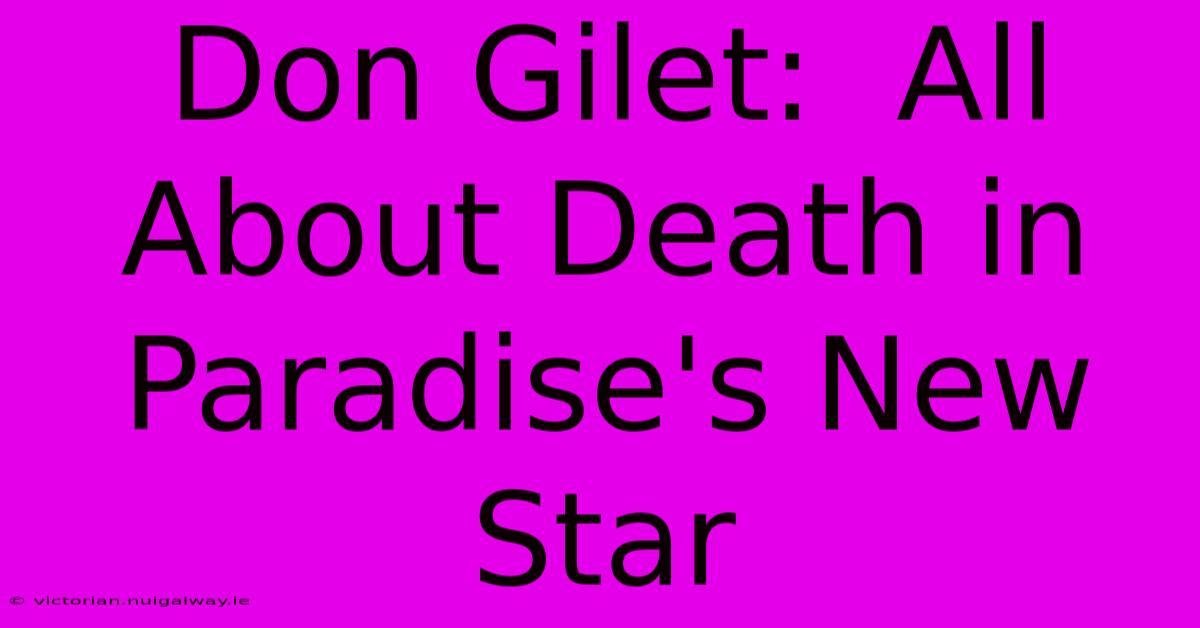 Don Gilet:  All About Death in Paradise's New Star

© victorian.nuigalway.ie